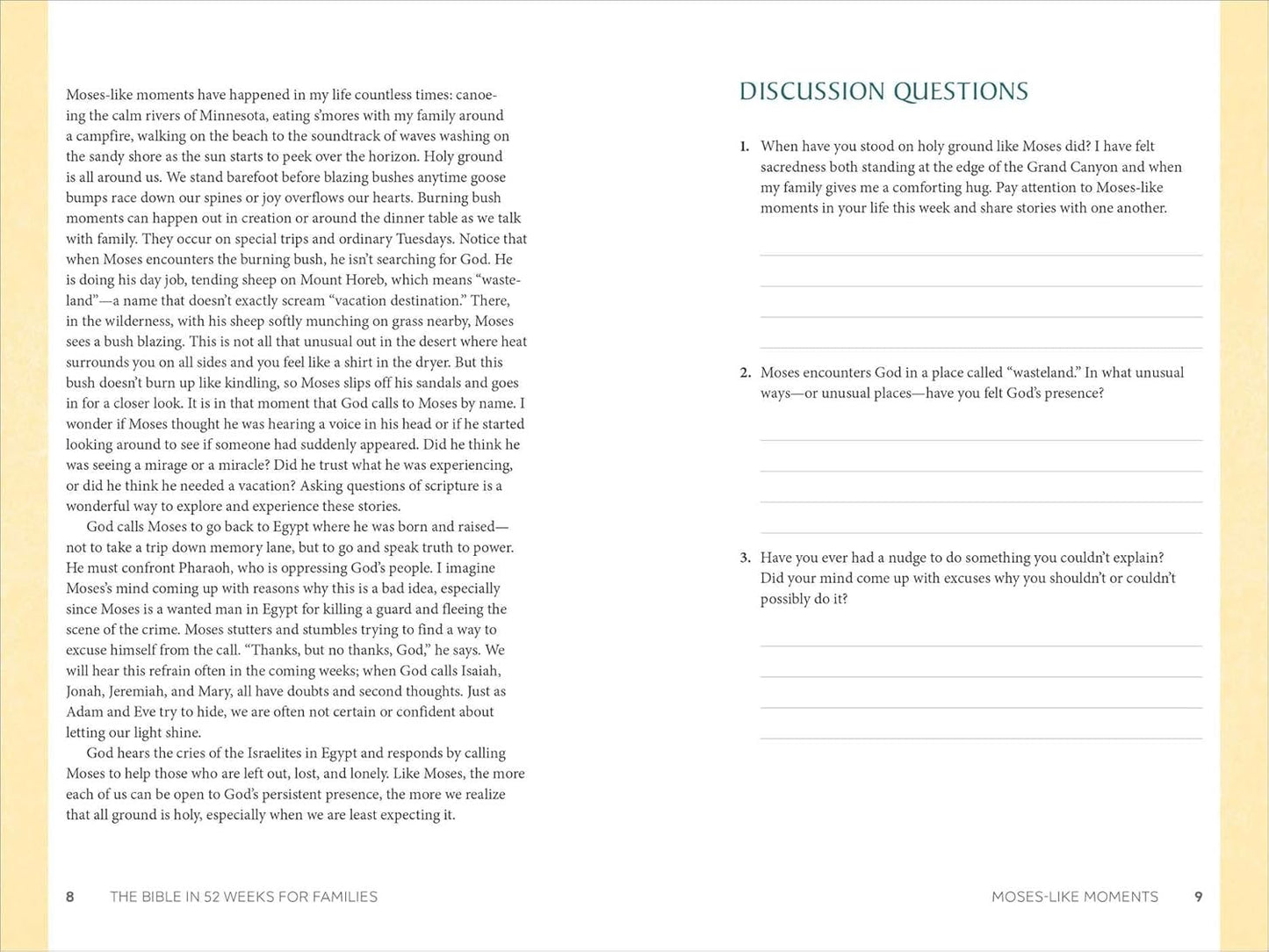 Moses-like moments have happened in my life countless times: canoeing the calm rivers of Minnesota, eating s'mores with my family around a campfire, walking on the beach to the soundtrack of waves washing on the sandy shore as the sun starts to peek over the horizon. Holy ground is all around us. We stand barefoot before blazing bushes anytime goose bumps race down our spines or joy overflows our hearts. Burning bush moments can happen out in creation or around the dinner table as we talk with family. They occur on special trips and ordinary Tuesdays. Notice that when Moses encounters the burning bush, he isn't searching for God. He is doing his day job, tending sheep on Mount Horeb, which means "wasteland"—a name that doesn't exactly scream "vacation destination." There, in the wilderness, with his sheep softly munching on grass nearby, Moses sees a bush blazing. This is not all that unusual out in the desert where heat surrounds you on all sides and you feel like a shirt in the dryer. But this bush doesn't burn up like kindling, so Moses slips off his sandals and goes in for a closer look. It is in that moment that God calls to Moses by name. I wonder if Moses thought he was hearing a voice in his head or if he started looking around to see if someone had suddenly appeared. Did he think he was seeing a mirage or a miracle? Did he trust what he was experiencing, or did he think he needed a vacation? Asking questions of scripture is a wonderful way to explore and experience these stories.

God calls Moses to go back to Egypt where he was born and raised—not to take a trip down memory lane, but to go and speak truth to power. He must confront Pharaoh, who is oppressing God's people. I imagine Moses's mind coming up with reasons why this is a bad idea, especially since Moses is a wanted man in Egypt for killing a guard and fleeing the scene of the crime. Moses stutters and stumbles trying to find a way to excuse himself from the call. "Thanks, but no thanks, God," he says. We will hear this refrain often in the coming weeks; when God calls Isaiah, Jonah, Jeremiah, and Mary, all have doubts and second thoughts. Just as Adam and Eve try to hide, we are often not certain or confident about letting our light shine.

God hears the cries of the Israelites in Egypt and responds by calling Moses to help those who are left out, lost, and lonely. Like Moses, the more each of us can be open to God's persistent presence, the more we realize that all ground is holy, especially when we are least expecting it.

8 THE BIBLE IN 52 WEEKS FOR FAMILIES

DISCUSSION QUESTIONS

1. When have you stood on holy ground like Moses did? I have felt sacredness both standing at the edge of the Grand Canyon and when my family gives me a comforting hug. Pay attention to Moses-like moments in your life this week and share stories with one another.

2. Moses encounters God in a place called "wasteland." In what unusual ways—or unusual places—have you felt God's presence?

3. Have you ever had a nudge to do something you couldn't explain? Did your mind come up with excuses why you shouldn't or couldn't possibly do it?

MOSES-LIKE MOMENTS 9